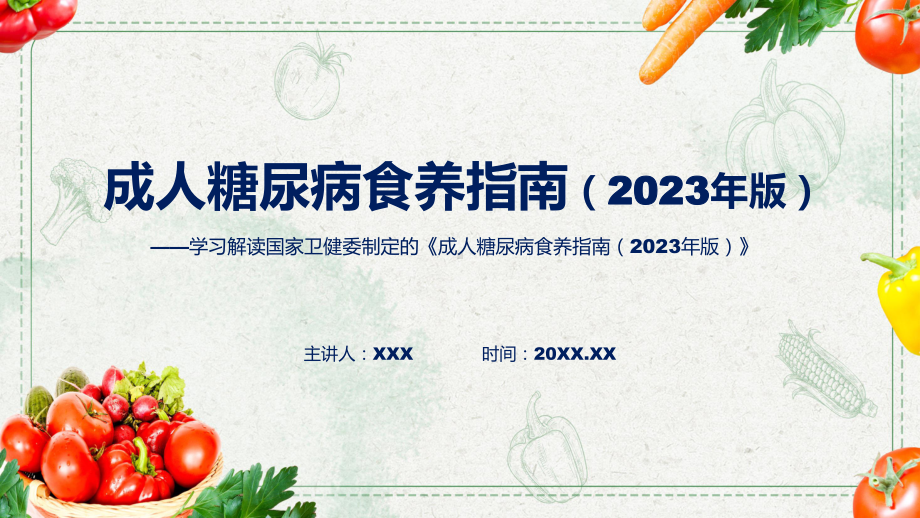 成人糖尿病食养指南（2023年版）

——学习解读国家卫健委制定的《成人糖尿病食养指南（2023年版）》

主讲人：XXX　　时间：20XX.XX